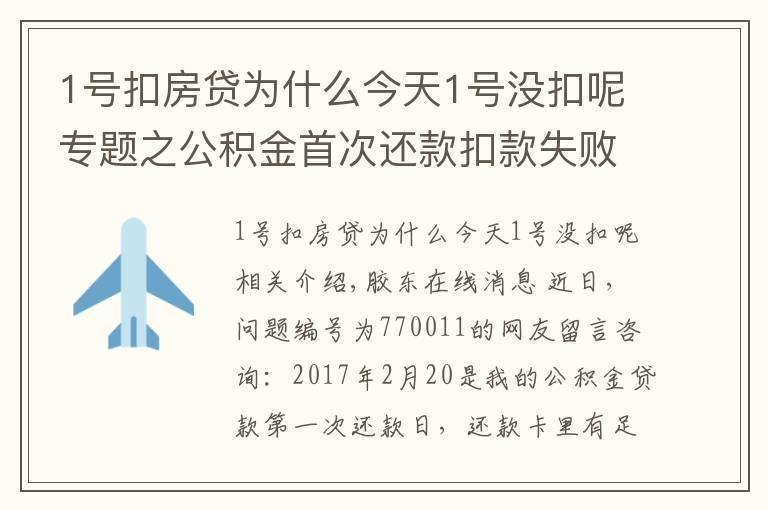 1号扣房贷为什么今天1号没扣呢专题之公积金首次还款扣款失败

1号扣房贷为什么今天1号没扣呢相关介绍,胶东在线消息 近日,问题编号为770011的网友留言咨询:2017年2月20是我的公积金贷款第一次还款日,还款卡里有足